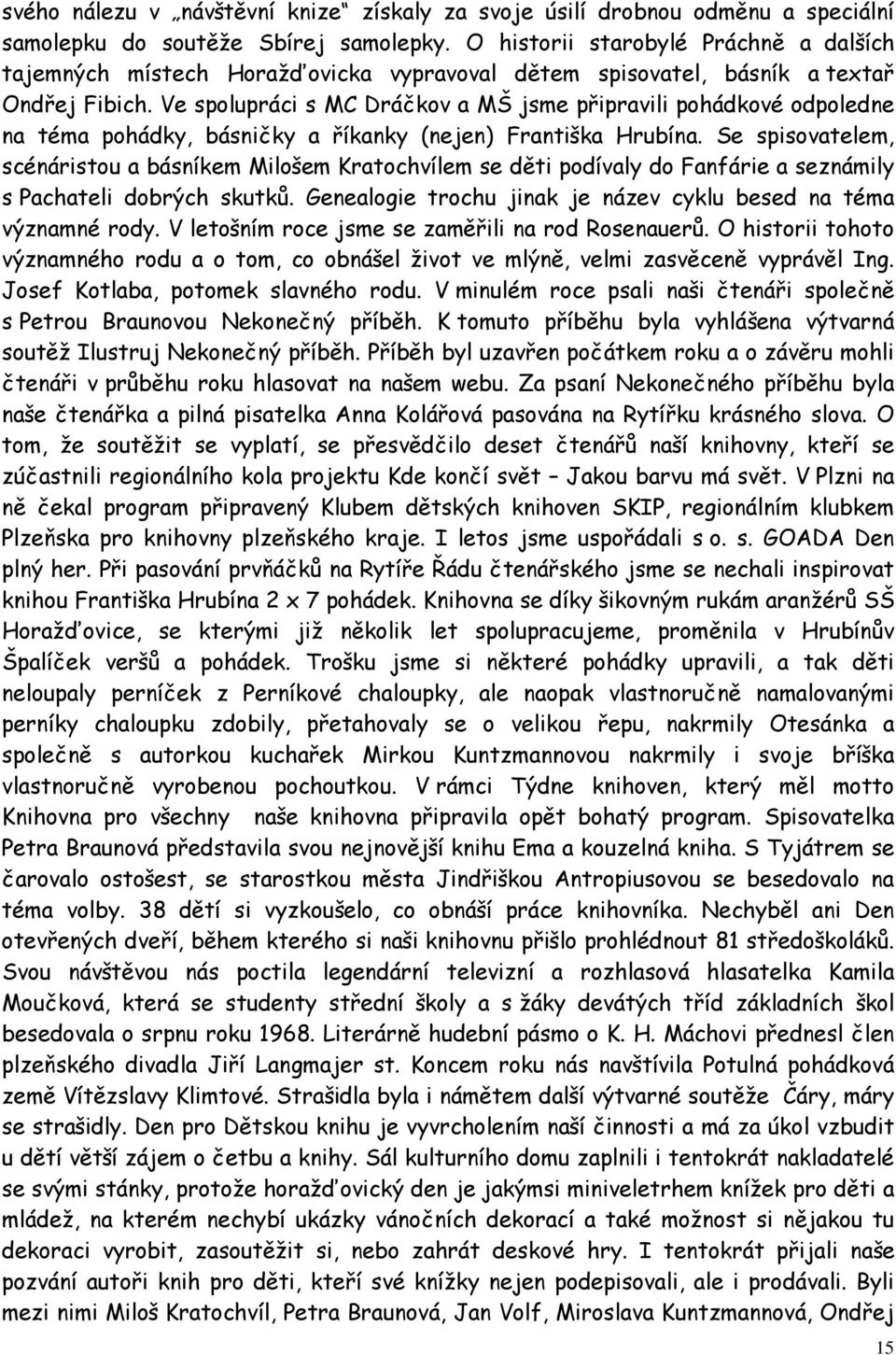 svého nálezu v „návštěvní knize“ získaly za svoje úsilí drobnou odměnu a speciální samolepku do soutěže Sbírej samolepky. O historii starobylé Práchně a dalších tajemných místech Horažďovicka vypravoval dětem spisovatel, básník a textař Ondřej Fibich. Ve spolupráci s MC Dráčkov a MŠ jsme připravili pohádkové odpoledne na téma pohádky, básničky a říkanky (nejen) Františka Hrubína. Se spisovatelem, scénáristou a básníkem Milošem Kratochvílem se děti podívaly do Fanfárie a seznámily s Pachateli dobrých skutků. Genealogie trochu jinak je název cyklu besed na téma významné rody. V letošním roce jsme se zaměřili na rod Rosenauerů. O historii tohoto významného rodu a o tom, co obnášel život ve mlýně, velmi zasvěceně vyprávěl Ing. Josef Kotlaba, potomek slavného rodu. V minulém roce psali naši čtenáři společně s Petrou Braunovou Nekonečný příběh. K tomuto příběhu byla vyhlášena výtvarná soutěž Ilustruj Nekonečný příběh. Příběh byl uzavřen počátkem roku a o závěru mohli čtenáři v průběhu roku hlasovat na našem webu. Za psaní Nekonečného příběhu byla naše čtenářka a pilná pisatelka Anna Kolářová pasována na Rytířku krásného slova. O tom, že soutěžit se vyplatí, se přesvědčilo deset čtenářů naší knihovny, kteří se zúčastnili regionálního kola projektu Kde končí svět – Jakou barvu má svět. V Plzni na ně čekal program připravený Klubem dětských knihoven SKIP, regionálním klubkem Plzeňska pro knihovny plzeňského kraje. I letos jsme uspořádali s o. s. GOADA Den plný her. Při pasování prvňáčků na Rytíře Řádu čtenářského jsme se nechali inspirovat knihou Františka Hrubína 2 x 7 pohádek. Knihovna se díky šikovným rukám aranžérů SŠ Horažďovice, se kterými již několik let spolupracujeme, proměnila v Hrubínův Špalíček veršů a pohádek. Trošku jsme si některé pohádky upravili, a tak děti neloupaly perníček z Perníkové chaloupky, ale naopak vlastnoručně namalovanými perníky chaloupku zdobily, přetahovaly se o velikou řepu, nakrmily Otesánka a společně s autorkou kuchařek Mirkou Kuntzmannovou nakrmily i svoje bříška vlastnoručně vyrobenou pochoutkou. V rámci Týdne knihoven, který měl motto Knihovna pro všechny naše knihovna připravila opět bohatý program. Spisovatelka Petra Braunová představila svou nejnovější knihu Ema a kouzelná kniha. S Tyjátrem se čarovalo ostošest, se starostkou města Jindřiškou Antropiusovou se besedovalo na téma volby. 38 dětí si vyzkoušelo, co obnáší práce knihovníka. Nechyběl ani Den otevřených dveří, během kterého si naši knihovnu přišlo prohlédnout 81 středoškoláků. Svou návštěvou nás poctila legendární televizní a rozhlasová hlasatelka Kamila Moučková, která se studenty střední školy a s žáky devátých tříd základních škol besedovala o srpnu roku 1968. Literárně hudební pásmo o K. H. Máchovi přednesl člen plzeňského divadla Jiří Langmajer st. Koncem roku nás navštívila Potulná pohádková země Vítězslavy Klimtové. Strašidla byla i námětem další výtvarné soutěže Čáry, máry se strašidly. Den pro Dětskou knihu je vyvrcholením naší činnosti a má za úkol vzbudit u dětí větší zájem o četbu a knihy. Sál kulturního domu zaplnili i tentokrát nakladatelé se svými stánky, protože horažďovický den je jakýmsi miniveletrhem knížek pro děti a mládež, na kterém nechybí ukázky vánočních dekorací a také možnost si nějakou tu dekoraci vyrobit, zasoutěžit si, nebo zahrát deskové hry. I tentokrát přijali naše pozvání autoři knih pro děti, kteří své knížky nejen podepisovali, ale i prodávali. Byli mezi nimi Miloš Kratochvíl, Petra Braunová, Jan Volf, Miroslava Kuntzmannová, Ondřej

15